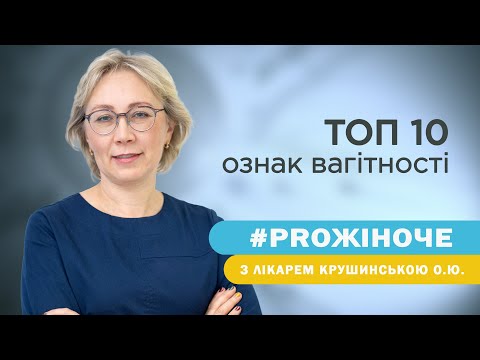 ТОП 10
ознак вагітності

#PROЖІНОЧЕ

З ЛІКАРЕМ КРУШИНСЬКОЮ О.Ю.